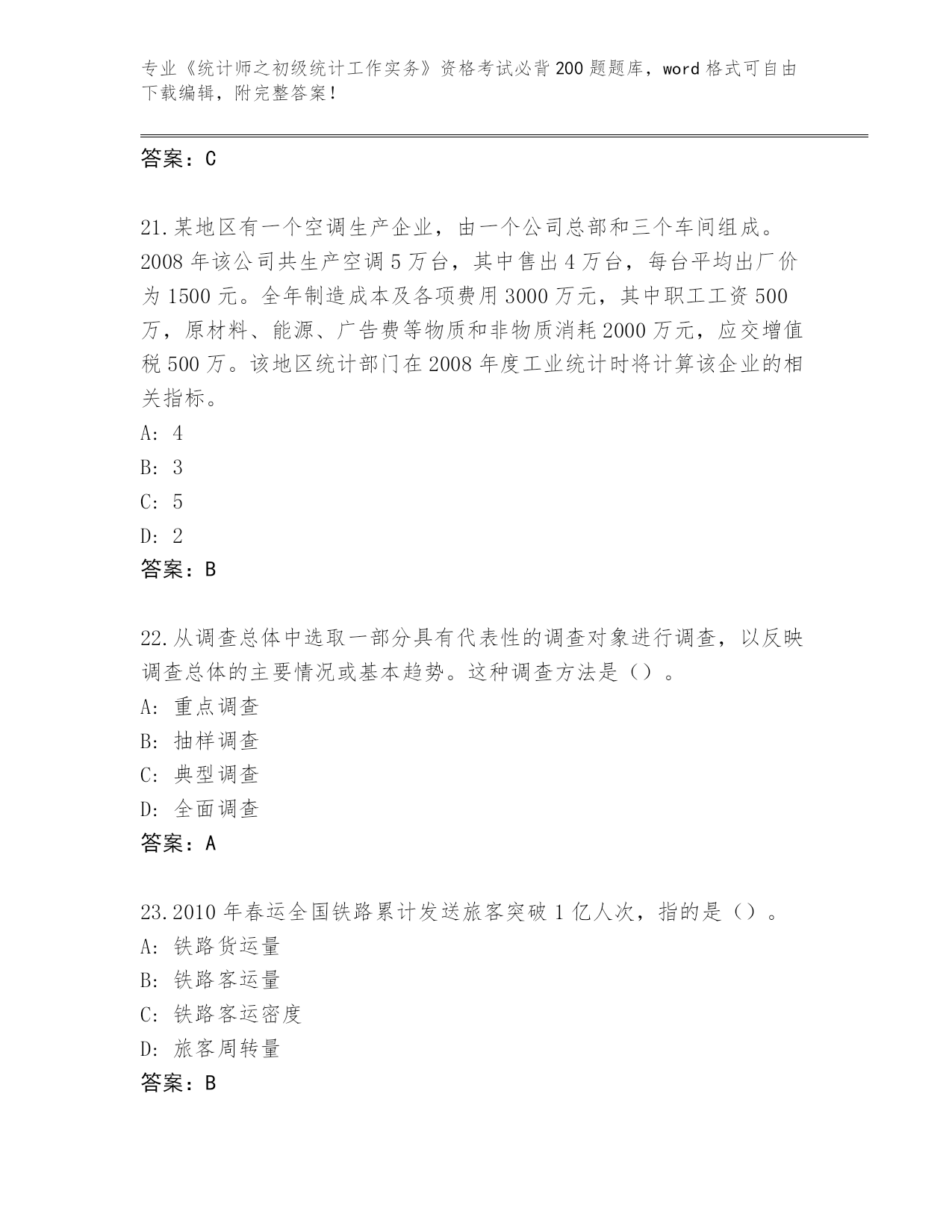 专业《统计师之初级统计工作实务》资格考试必背200题题库，word格式可自由下载编辑，附完整答案！

答案：C

21.某地区有一个空调生产企业，由一个公司总部和三个车间组成。2008年该公司共生产空调5万台，其中售出4万台，每台平均出厂价为1500元。全年制造成本及各项费用3000万元，其中职工工资500万，原材料、能源、广告费等物质和非物质消耗2000万元，应交增值税500万。该地区统计部门在2008年度工业统计时将计算该企业的相关指标。
A: 4
B: 3
C: 5
D: 2
答案：B

22.从调查总体中选取一部分具有代表性的调查对象进行调查，以反映调查总体的主要情况或基本趋势。这种调查方法是（）。
A: 重点调查
B: 抽样调查
C: 典型调查
D: 全面调查
答案：A

23.2010年春运全国铁路累计发送旅客突破1亿人次，指的是（）。
A: 铁路货运量
B: 铁路客运量
C: 铁路客运密度
D: 旅客周转量
答案：B